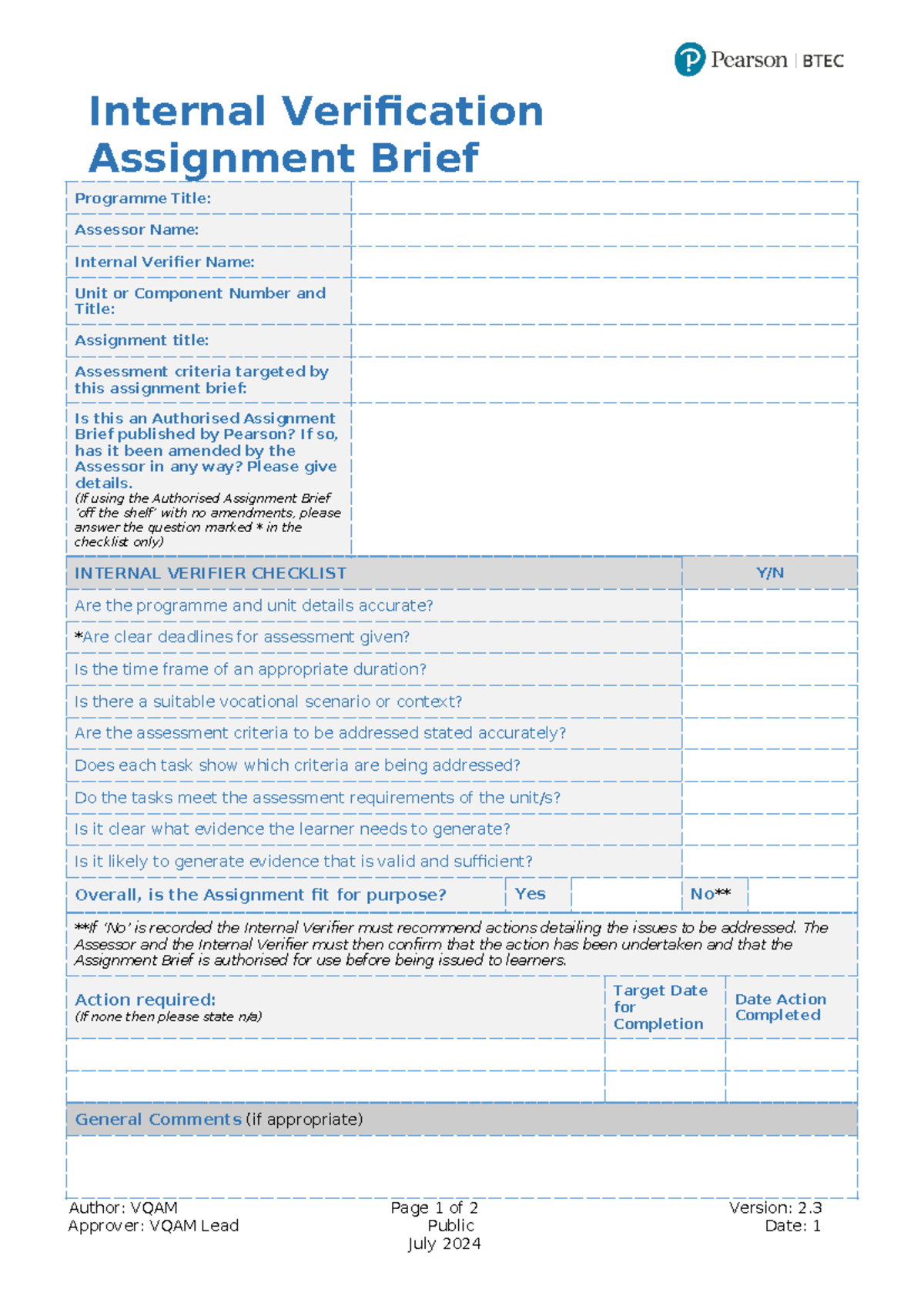 Pearson | BTEC

Internal Verification Assignment Brief

| Programme Title: | |
|---|---|
| Assessor Name: | |
| Internal Verifier Name: | |
| Unit or Component Number and Title: | |
| Assignment title: | |
| Assessment criteria targeted by this assignment brief: | |
| Is this an Authorised Assignment Brief published by Pearson? If so, has it been amended by the Assessor in any way? Please give details. (If using the Authorised Assignment Brief 'off the shelf' with no amendments, please answer the question marked * in the checklist only) | |

| INTERNAL VERIFIER CHECKLIST | Y/N |
|---|---|
| Are the programme and unit details accurate? | |
| *Are clear deadlines for assessment given? | |
| Is the time frame of an appropriate duration? | |
| Is there a suitable vocational scenario or context? | |
| Are the assessment criteria to be addressed stated accurately? | |
| Does each task show which criteria are being addressed? | |
| Do the tasks meet the assessment requirements of the unit/s? | |
| Is it clear what evidence the learner needs to generate? | |
| Is it likely to generate evidence that is valid and sufficient? | |

| Overall, is the Assignment fit for purpose? | Yes | | No** | |
|---|---|---|---|---|

**If 'No' is recorded the Internal Verifier must recommend actions detailing the issues to be addressed. The Assessor and the Internal Verifier must then confirm that the action has been undertaken and that the Assignment Brief is authorised for use before being issued to learners.

| Action required: (If none then please state n/a) | Target Date for Completion | Date Action Completed |
|---|---|---|
| | | |
| | | |

General Comments (if appropriate)

Author: VQAM
Approver: VQAM Lead

Page 1 of 2
Public
July 2024

Version: 2.3
Date: 1